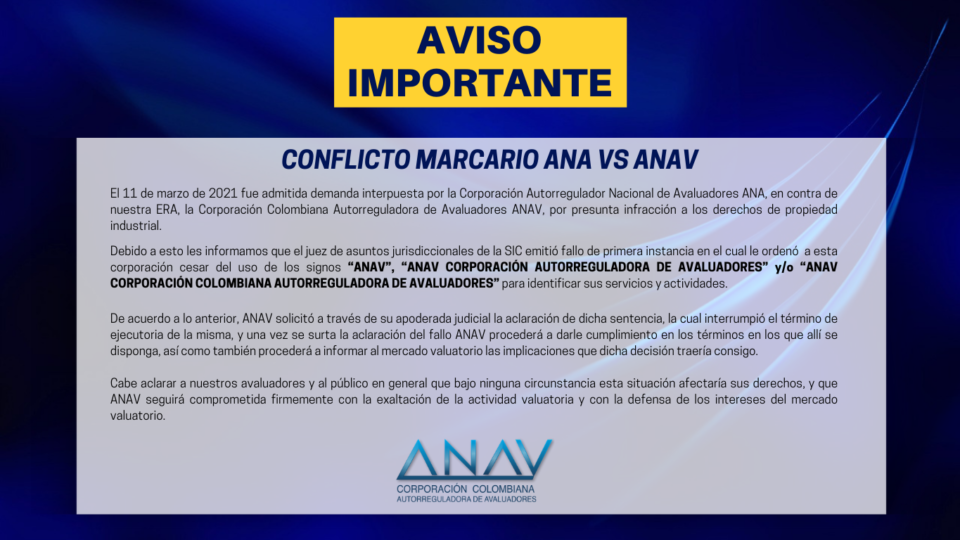 AVISO
IMPORTANTE

CONFLICTO MARCARIO ANA VS ANAV

El 11 de marzo de 2021 fue admitida demanda interpuesta por la Corporación Autorregulador Nacional de Avaluadores ANA, en contra de nuestra ERA, la Corporación Colombiana Autorreguladora de Avaluadores ANAV, por presunta infracción a los derechos de propiedad industrial.

Debido a esto les informamos que el juez de asuntos jurisdiccionales de la SIC emitió fallo de primera instancia en el cual le ordenó a esta corporación cesar del uso de los signos "ANAV", "ANAV CORPORACIÓN AUTORREGULADORA DE AVALUADORES" y/o "ANAV CORPORACIÓN COLOMBIANA AUTORREGULADORA DE AVALUADORES" para identificar sus servicios y actividades.

De acuerdo a lo anterior, ANAV solicitó a través de su apoderada judicial la aclaración de dicha sentencia, la cual interrumpió el término de ejecutoria de la misma, y una vez se surta la aclaración del fallo ANAV procederá a darle cumplimiento en los términos en los que allí se disponga, así como también procederá a informar al mercado valuatorio las implicaciones que dicha decisión traería consigo.

Cabe aclarar a nuestros avaluadores y al público en general que bajo ninguna circunstancia esta situación afectaría sus derechos, y que ANAV seguirá comprometida firmemente con la exaltación de la actividad valuatoria y con la defensa de los intereses del mercado valuatorio.

ANAV
CORPORACIÓN COLOMBIANA
AUTORREGULADORA DE AVALUADORES